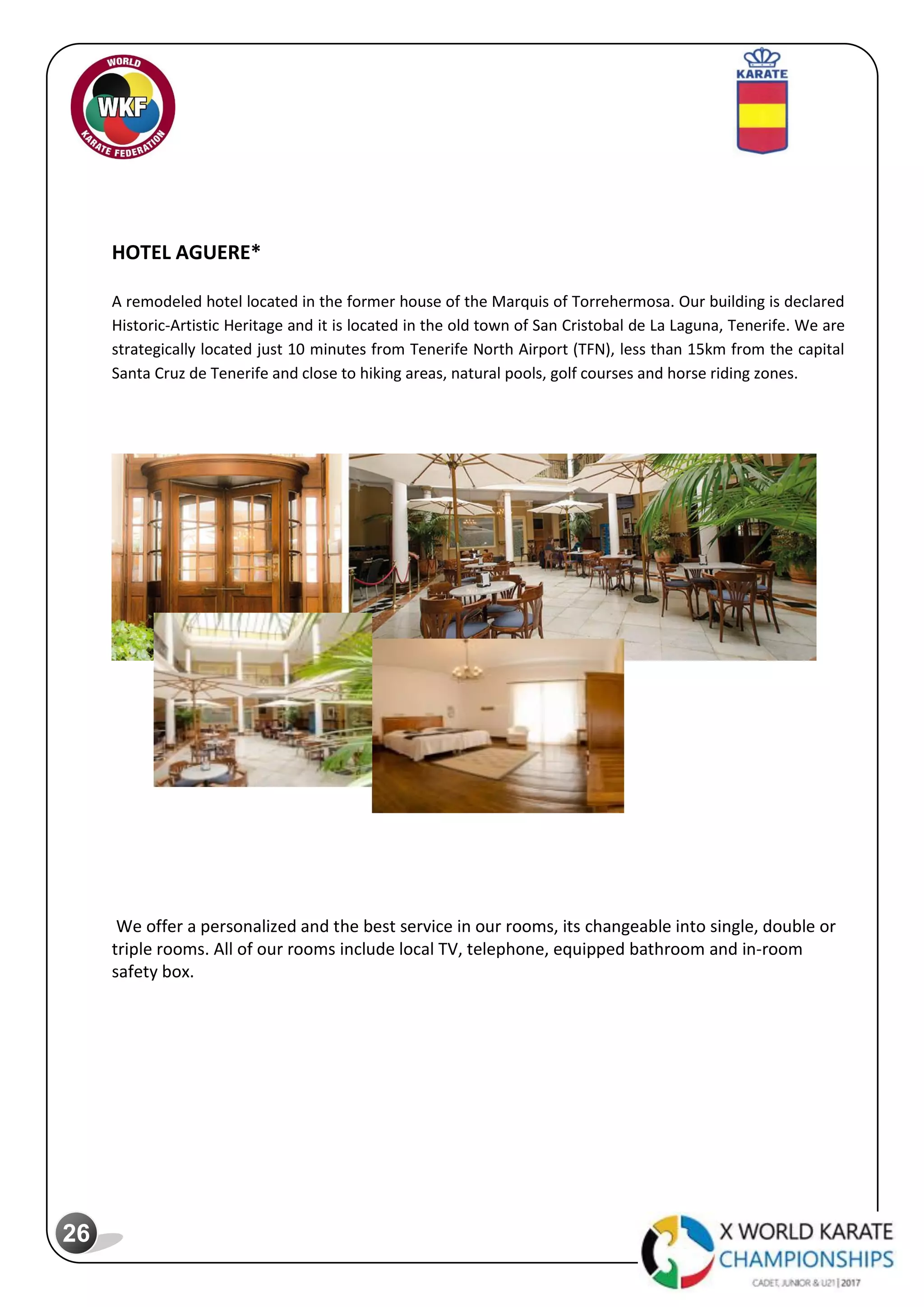 WORLD
WKF
KARATE FEDERATION

KARATE

HOTEL AGUERE*

A remodeled hotel located in the former house of the Marquis of Torrehermosa. Our building is declared Historic-Artistic Heritage and it is located in the old town of San Cristobal de La Laguna, Tenerife. We are strategically located just 10 minutes from Tenerife North Airport (TFN), less than 15km from the capital Santa Cruz de Tenerife and close to hiking areas, natural pools, golf courses and horse riding zones.

We offer a personalized and the best service in our rooms, its changeable into single, double or triple rooms. All of our rooms include local TV, telephone, equipped bathroom and in-room safety box.

26

X WORLD KARATE CHAMPIONSHIPS
CADET, JUNIOR & U21 | 2017